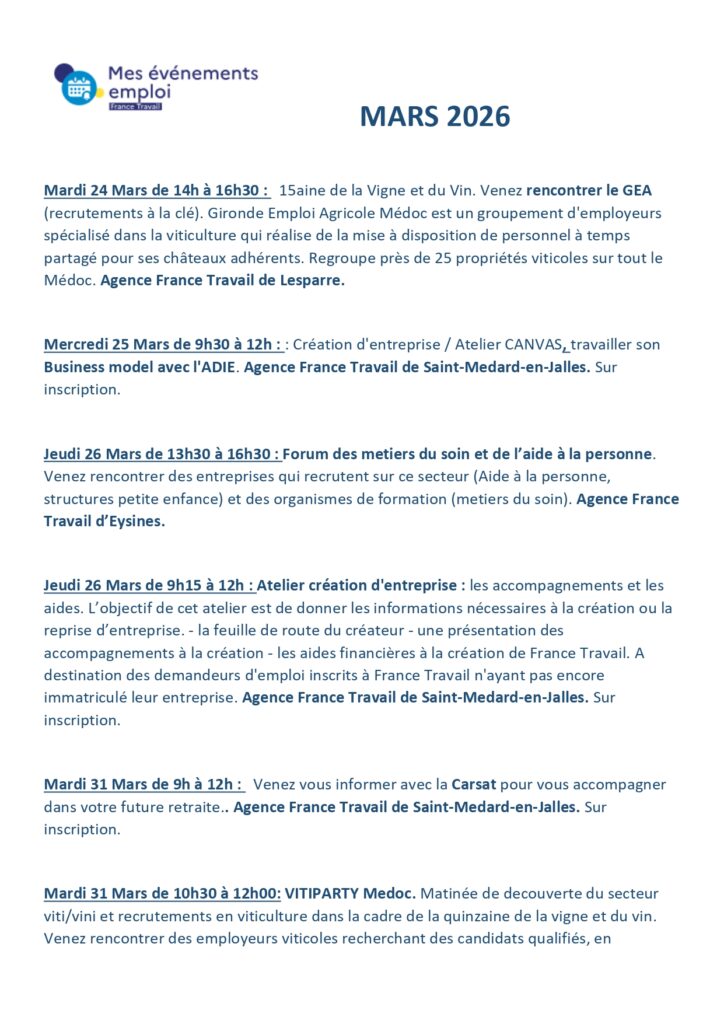 Mes événements emploi
France Travail

MARS 2026

Mardi 24 Mars de 14h à 16h30 : 15aine de la Vigne et du Vin. Venez rencontrer le GEA (recrutements à la clé). Gironde Emploi Agricole Médoc est un groupement d'employeurs spécialisé dans la viticulture qui réalise de la mise à disposition de personnel à temps partagé pour ses châteaux adhérents. Regroupe près de 25 propriétés viticoles sur tout le Médoc. Agence France Travail de Lesparre.

Mercredi 25 Mars de 9h30 à 12h : : Création d'entreprise / Atelier CANVAS, travailler son Business model avec l'ADIE. Agence France Travail de Saint-Medard-en-Jalles. Sur inscription.

Jeudi 26 Mars de 13h30 à 16h30 : Forum des metiers du soin et de l'aide à la personne. Venez rencontrer des entreprises qui recrutent sur ce secteur (Aide à la personne, structures petite enfance) et des organismes de formation (metiers du soin). Agence France Travail d'Eysines.

Jeudi 26 Mars de 9h15 à 12h : Atelier création d'entreprise : les accompagnements et les aides. L'objectif de cet atelier est de donner les informations nécessaires à la création ou la reprise d'entreprise. - la feuille de route du créateur - une présentation des accompagnements à la création - les aides financières à la création de France Travail. A destination des demandeurs d'emploi inscrits à France Travail n'ayant pas encore immatriculé leur entreprise. Agence France Travail de Saint-Medard-en-Jalles. Sur inscription.

Mardi 31 Mars de 9h à 12h : Venez vous informer avec la Carsat pour vous accompagner dans votre future retraite.. Agence France Travail de Saint-Medard-en-Jalles. Sur inscription.

Mardi 31 Mars de 10h30 à 12h00: VITIPARTY Medoc. Matinée de decouverte du secteur viti/vini et recrutements en viticulture dans la cadre de la quinzaine de la vigne et du vin. Venez rencontrer des employeurs viticoles recherchant des candidats qualifiés, en